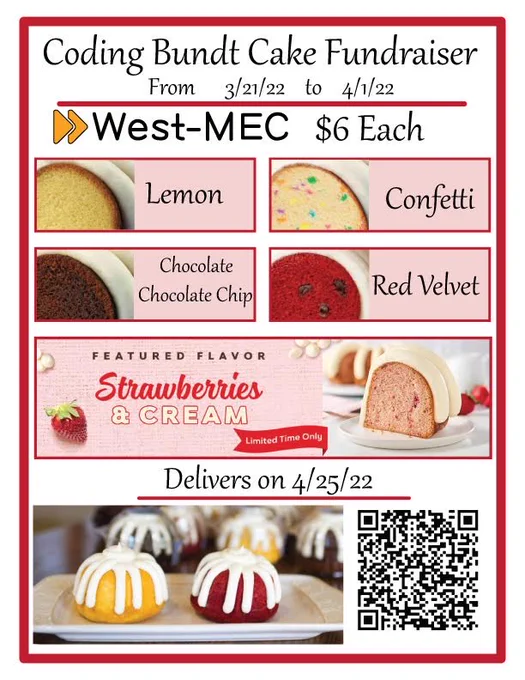 Coding Bundt Cake Fundraiser
From 3/21/22 to 4/1/22

West-MEC $6 Each

Lemon

Confetti

Chocolate
Chocolate Chip

Red Velvet

FEATURED FLAVOR
Strawberries
& CREAM
Limited Time Only

Delivers on 4/25/22